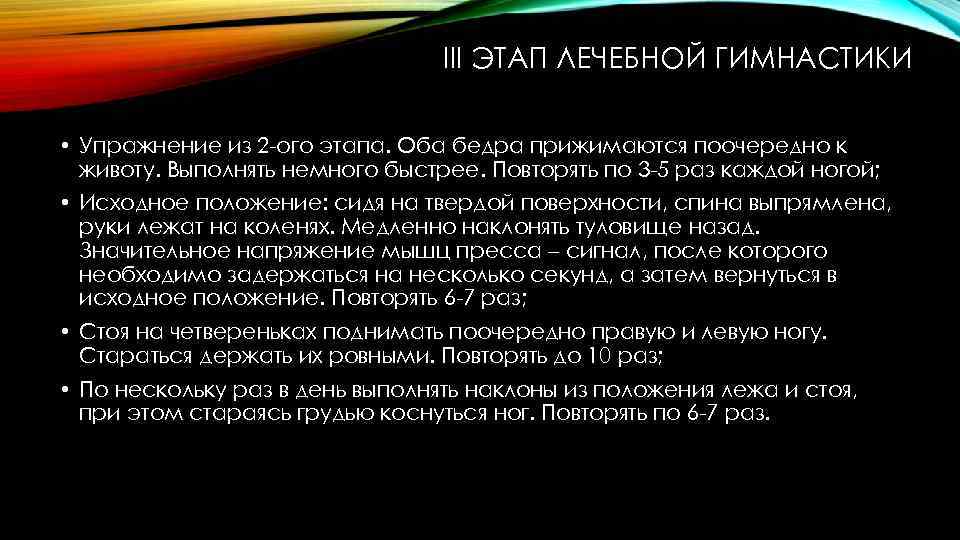 III ЭТАП ЛЕЧЕБНОЙ ГИМНАСТИКИ

• Упражнение из 2-ого этапа. Оба бедра прижимаются поочередно к животу. Выполнять немного быстрее. Повторять по 3-5 раз каждой ногой;

• Исходное положение: сидя на твердой поверхности, спина выпрямлена, руки лежат на коленях. Медленно наклонять туловище назад. Значительное напряжение мышц пресса – сигнал, после которого необходимо задержаться на несколько секунд, а затем вернуться в исходное положение. Повторять 6-7 раз;

• Стоя на четвереньках поднимать поочередно правую и левую ногу. Стараться держать их ровными. Повторять до 10 раз;

• По нескольку раз в день выполнять наклоны из положения лежа и стоя, при этом стараясь грудью коснуться ног. Повторять по 6-7 раз.